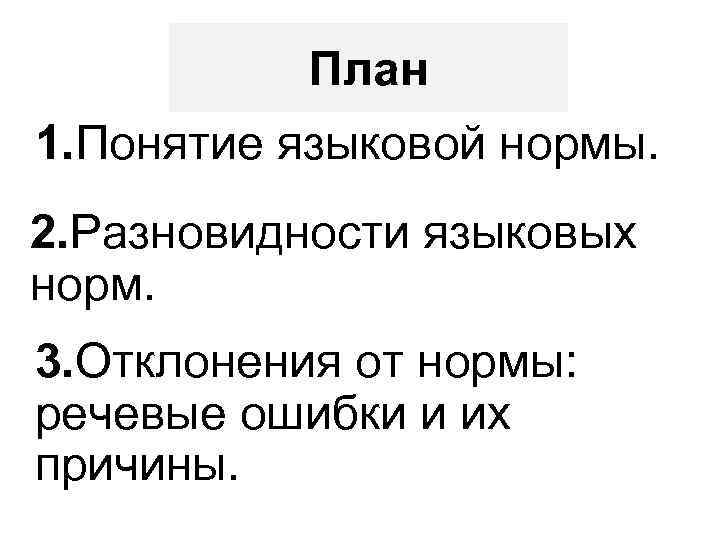 План

1.Понятие языковой нормы.

2.Разновидности языковых норм.

3.Отклонения от нормы: речевые ошибки и их причины.